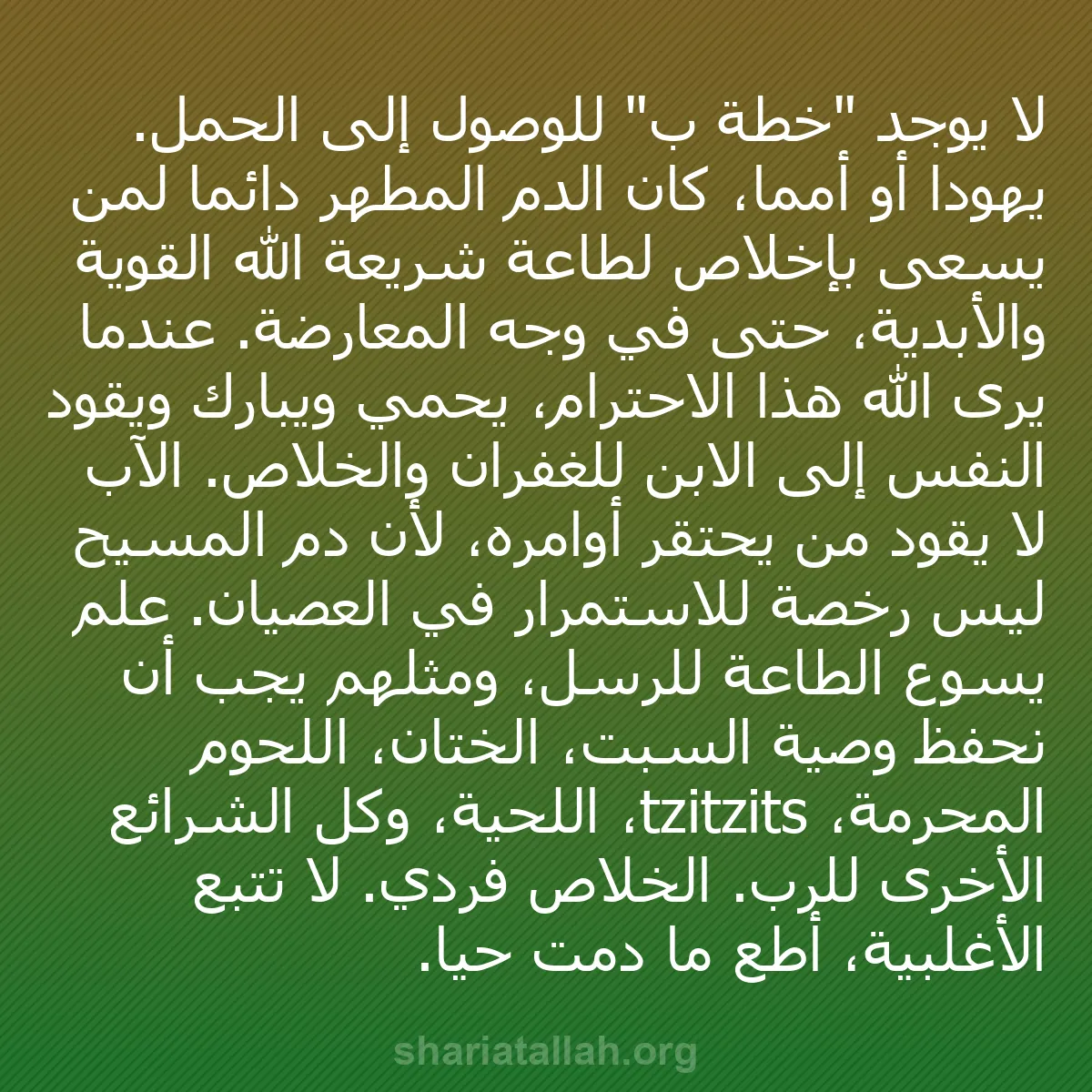 لا يوجد "خطة ب" للوصول إلى الحمل. يهودا أو أمما، كان الدم المطهر دائما لمن يسعى بإخلاص لطاعة شريعة الله القوية والأبدية، حتى في وجه المعارضة. عندما يرى الله هذا الاحترام، يحمي ويبارك ويقود النفس إلى الابن للغفران والخلاص. الآب لا يقود من يحتقر أوامره، لأن دم المسيح ليس رخصة للاستمرار في العصيان. علم يسوع الطاعة للرسل، ومثلهم يجب أن نحفظ وصية السبت، الختان، اللحوم المحرمة، tzitzits، اللحية، وكل الشرائع الأخرى للرب. الخلاص فردي. لا تتبع الأغلبية، أطع ما دمت حيا.

shariatallah.org